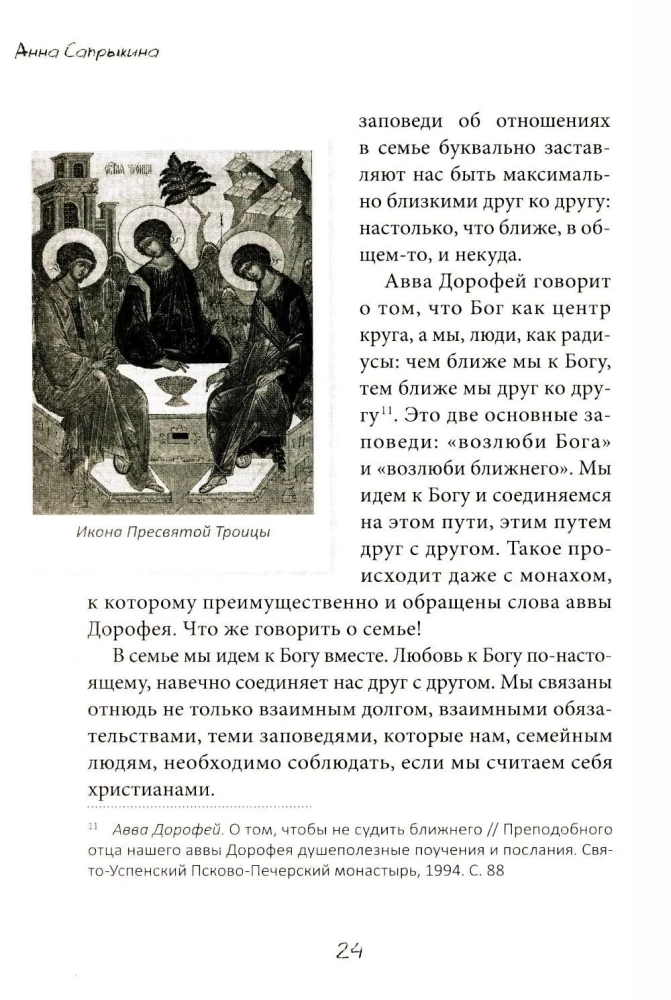 Анна Сапрыкина

Икона Пресвятой Троицы

заповеди об отношениях в семье буквально заставляют нас быть максимально близкими друг ко другу: настолько, что ближе, в общем-то, и некуда.

Авва Дорофей говорит о том, что Бог как центр круга, а мы, люди, как радиусы: чем ближе мы к Богу, тем ближе мы друг ко другу$^{11}$. Это две основные заповеди: «возлюби Бога» и «возлюби ближнего». Мы идем к Богу и соединяемся на этом пути, этим путем друг с другом. Такое происходит даже с монахом, к которому преимущественно и обращены слова аввы Дорофея. Что же говорить о семье!

В семье мы идем к Богу вместе. Любовь к Богу по-настоящему, навечно соединяет нас друг с другом. Мы связаны отнюдь не только взаимным долгом, взаимными обязательствами, теми заповедями, которые нам, семейным людям, необходимо соблюдать, если мы считаем себя христианами.

$^{11}$ Авва Дорофей. О том, чтобы не судить ближнего // Преподобного отца нашего аввы Дорофея душеполезные поучения и послания. Свято-Успенский Псково-Печерский монастырь, 1994. С. 88

24